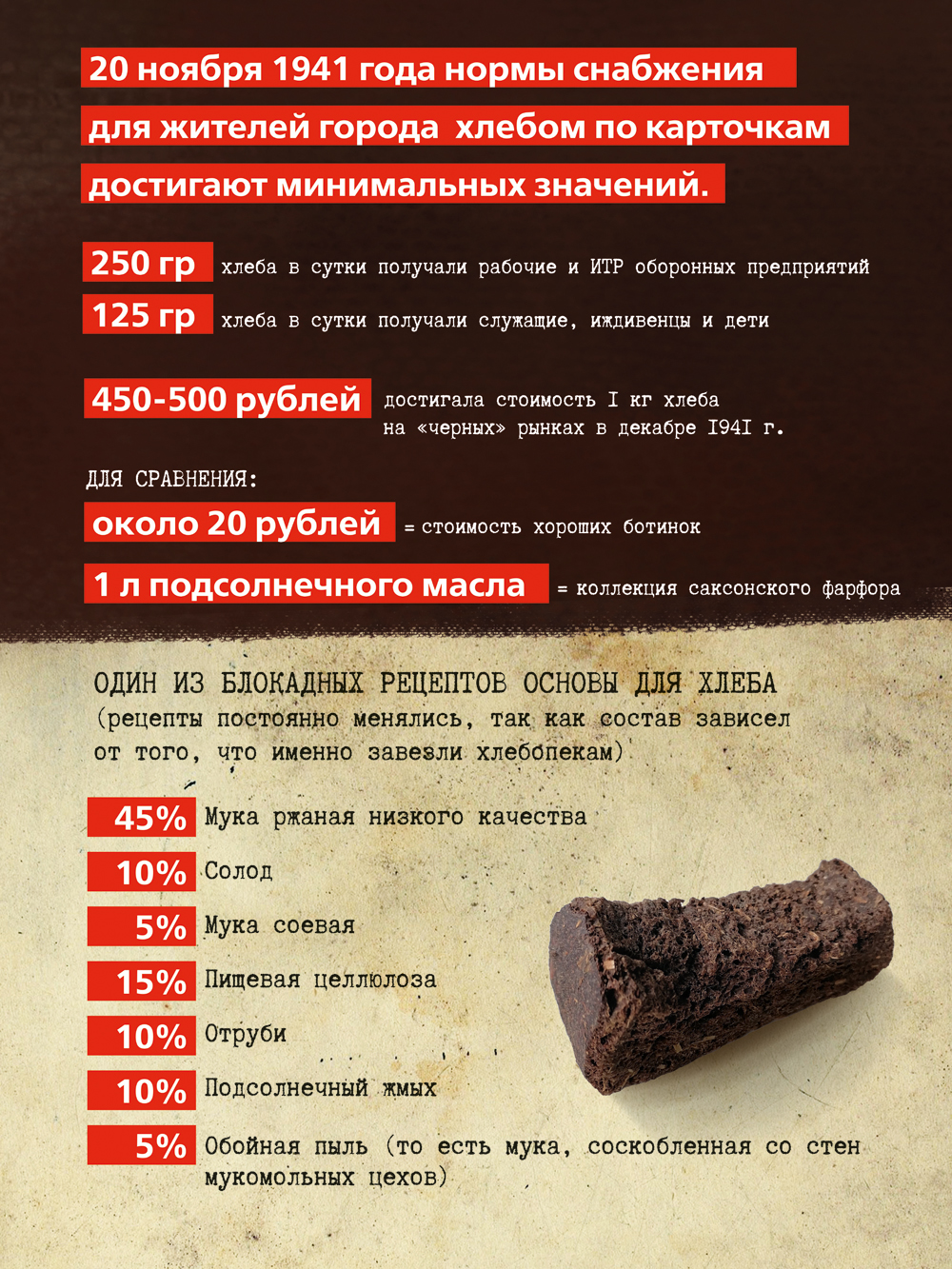 20 ноября 1941 года нормы снабжения для жителей города хлебом по карточкам достигают минимальных значений.

250 гр хлеба в сутки получали рабочие и ИТР оборонных предприятий

125 гр хлеба в сутки получали служащие, иждивенцы и дети

450-500 рублей достигала стоимость I кг хлеба на «черных» рынках в декабре I94I г.

ДЛЯ СРАВНЕНИЯ:

около 20 рублей = стоимость хороших ботинок

1 л подсолнечного масла = коллекция саксонского фарфора

ОДИН ИЗ БЛОКАДНЫХ РЕЦЕПТОВ ОСНОВЫ ДЛЯ ХЛЕБА
(рецепты постоянно менялись, так как состав зависел от того, что именно завезли хлебопекам)

45% Мука ржаная низкого качества

10% Солод

5% Мука соевая

15% Пищевая целлюлоза

10% Отруби

10% Подсолнечный жмых

5% Обойная пыль (то есть мука, соскобленная со стен мукомольных цехов)